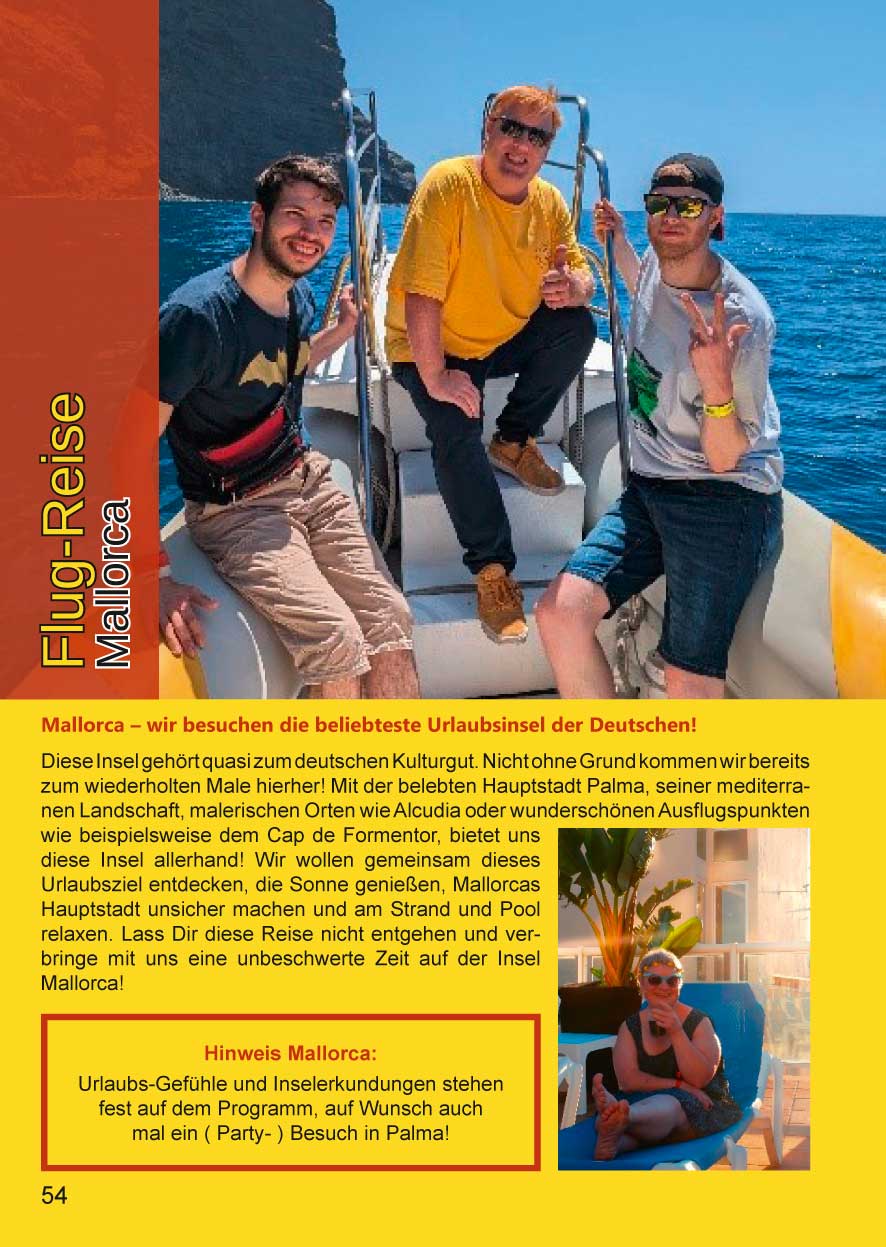 Flug-Reise
Mallorca

Mallorca – wir besuchen die beliebteste Urlaubsinsel der Deutschen!

Diese Insel gehört quasi zum deutschen Kulturgut. Nicht ohne Grund kommen wir bereits zum wiederholten Male hierher! Mit der belebten Hauptstadt Palma, seiner mediterranen Landschaft, malerischen Orten wie Alcudia oder wunderschönen Ausflugspunkten wie beispielsweise dem Cap de Formentor, bietet uns diese Insel allerhand! Wir wollen gemeinsam dieses Urlaubsziel entdecken, die Sonne genießen, Mallorcas Hauptstadt unsicher machen und am Strand und Pool relaxen. Lass Dir diese Reise nicht entgehen und verbringe mit uns eine unbeschwerte Zeit auf der Insel Mallorca!

Hinweis Mallorca:
Urlaubs-Gefühle und Inselerkundungen stehen fest auf dem Programm, auf Wunsch auch mal ein ( Party- ) Besuch in Palma!

54